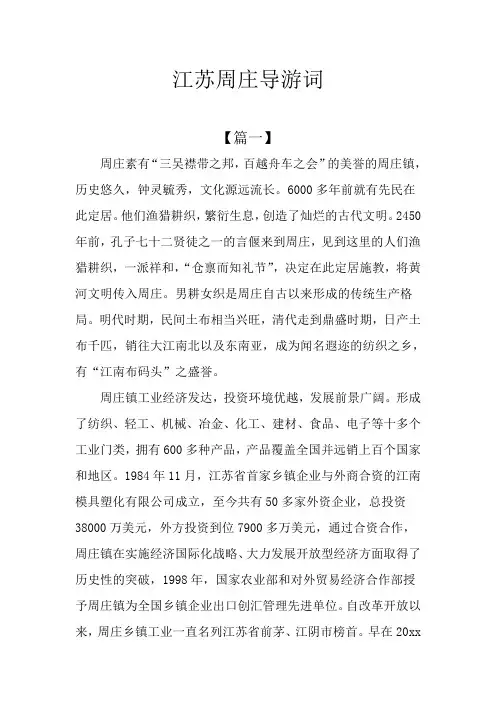 江苏周庄导游词

【篇一】

周庄素有“三吴襟带之邦，百越舟车之会”的美誉的周庄镇，历史悠久，钟灵毓秀，文化源远流长。6000多年前就有先民在此定居。他们渔猎耕织，繁衍生息，创造了灿烂的古代文明。2450年前，孔子七十二贤徒之一的言偃来到周庄，见到这里的人们渔猎耕织，一派祥和，“仓禀而知礼节”，决定在此定居施教，将黄河文明传入周庄。男耕女织是周庄自古以来形成的传统生产格局。明代时期，民间土布相当兴旺，清代走到鼎盛时期，日产土布千匹，销往大江南北以及东南亚，成为闻名遐迩的纺织之乡，有“江南布码头”之盛誉。

周庄镇工业经济发达，投资环境优越，发展前景广阔。形成了纺织、轻工、机械、冶金、化工、建材、食品、电子等十多个工业门类，拥有600多种产品，产品覆盖全国并远销上百个国家和地区。1984年11月，江苏省首家乡镇企业与外商合资的江南模具塑化有限公司成立，至今共有50多家外资企业，总投资38000万美元，外方投资到位7900多万美元，通过合资合作，周庄镇在实施经济国际化战略、大力发展开放型经济方面取得了历史性的突破，1998年，国家农业部和对外贸易经济合作部授予周庄镇为全国乡镇企业出口创汇管理先进单位。自改革开放以来，周庄乡镇工业一直名列江苏省前茅、江阴市榜首。早在20xx